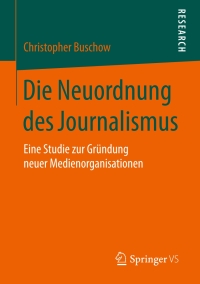 RESEARCH

Christopher Buschow

Die Neuordnung des Journalismus

Eine Studie zur Gründung neuer Medienorganisationen

Springer VS